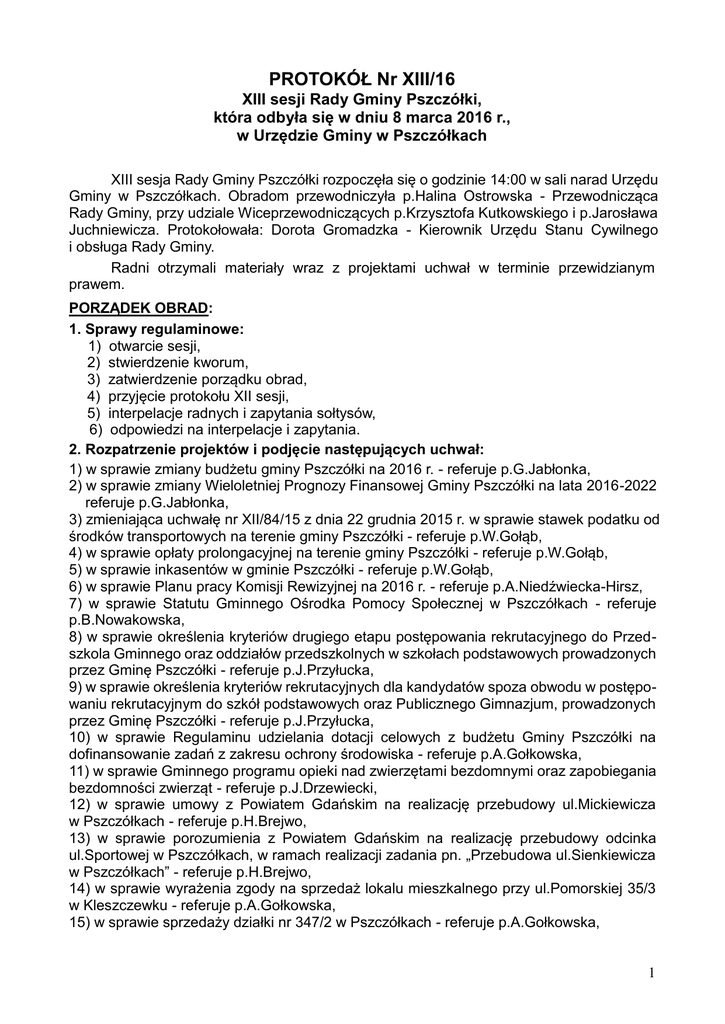 PROTOKÓŁ Nr XIII/16
XIII sesji Rady Gminy Pszczółki,
która odbyła się w dniu 8 marca 2016 r.,
w Urzędzie Gminy w Pszczółkach

XIII sesja Rady Gminy Pszczółki rozpoczęła się o godzinie 14:00 w sali narad Urzędu Gminy w Pszczółkach. Obradom przewodniczyła p.Halina Ostrowska - Przewodnicząca Rady Gminy, przy udziale Wiceprzewodniczących p.Krzysztofa Kutkowskiego i p.Jarosława Juchniewicza. Protokołowała: Dorota Gromadzka - Kierownik Urzędu Stanu Cywilnego i obsługa Rady Gminy.

Radni otrzymali materiały wraz z projektami uchwał w terminie przewidzianym prawem.

PORZĄDEK OBRAD:

1. Sprawy regulaminowe:
1) otwarcie sesji,
2) stwierdzenie kworum,
3) zatwierdzenie porządku obrad,
4) przyjęcie protokołu XII sesji,
5) interpelacje radnych i zapytania sołtysów,
6) odpowiedzi na interpelacje i zapytania.

2. Rozpatrzenie projektów i podjęcie następujących uchwał:
1) w sprawie zmiany budżetu gminy Pszczółki na 2016 r. - referuje p.G.Jabłonka,
2) w sprawie zmiany Wieloletniej Prognozy Finansowej Gminy Pszczółki na lata 2016-2022 referuje p.G.Jabłonka,
3) zmieniająca uchwałę nr XII/84/15 z dnia 22 grudnia 2015 r. w sprawie stawek podatku od środków transportowych na terenie gminy Pszczółki - referuje p.W.Gołąb,
4) w sprawie opłaty prolongacyjnej na terenie gminy Pszczółki - referuje p.W.Gołąb,
5) w sprawie inkasentów w gminie Pszczółki - referuje p.W.Gołąb,
6) w sprawie Planu pracy Komisji Rewizyjnej na 2016 r. - referuje p.A.Niedźwiecka-Hirsz,
7) w sprawie Statutu Gminnego Ośrodka Pomocy Społecznej w Pszczółkach - referuje p.B.Nowakowska,
8) w sprawie określenia kryteriów drugiego etapu postępowania rekrutacyjnego do Przedszkola Gminnego oraz oddziałów przedszkolnych w szkołach podstawowych prowadzonych przez Gminę Pszczółki - referuje p.J.Przyłucka,
9) w sprawie określenia kryteriów rekrutacyjnych dla kandydatów spoza obwodu w postępowaniu rekrutacyjnym do szkół podstawowych oraz Publicznego Gimnazjum, prowadzonych przez Gminę Pszczółki - referuje p.J.Przyłucka,
10) w sprawie Regulaminu udzielania dotacji celowych z budżetu Gminy Pszczółki na dofinansowanie zadań z zakresu ochrony środowiska - referuje p.A.Gołkowska,
11) w sprawie Gminnego programu opieki nad zwierzętami bezdomnymi oraz zapobiegania bezdomności zwierząt - referuje p.J.Drzewiecki,
12) w sprawie umowy z Powiatem Gdańskim na realizację przebudowy ul.Mickiewicza w Pszczółkach - referuje p.H.Brejwo,
13) w sprawie porozumienia z Powiatem Gdańskim na realizację przebudowy odcinka ul.Sportowej w Pszczółkach, w ramach realizacji zadania pn. „Przebudowa ul.Sienkiewicza w Pszczółkach" - referuje p.H.Brejwo,
14) w sprawie wyrażenia zgody na sprzedaż lokalu mieszkalnego przy ul.Pomorskiej 35/3 w Kleszczewku - referuje p.A.Gołkowska,
15) w sprawie sprzedaży działki nr 347/2 w Pszczółkach - referuje p.A.Gołkowska,

1